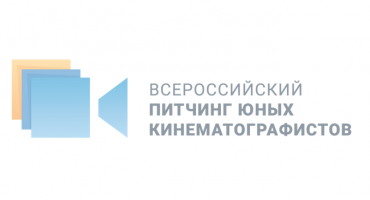 ВСЕРОССИЙСКИЙ
ПИТЧИНГ ЮНЫХ
КИНЕМАТОГРАФИСТОВ